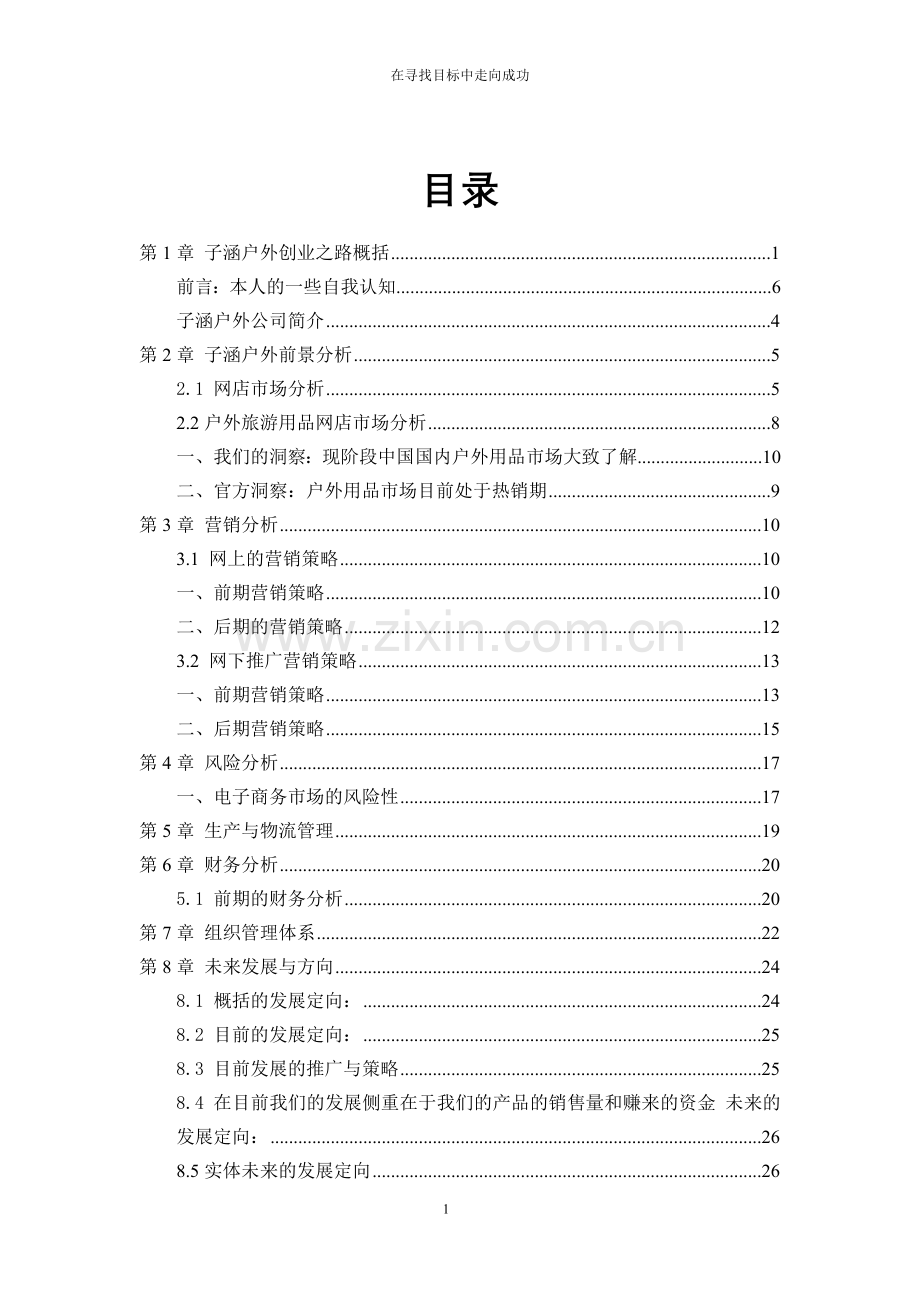 在寻找目标中走向成功

目录

第1章 子涵户外创业之路概括 1

前言：本人的一些自我认知 6

子涵户外公司简介 4

第2章 子涵户外前景分析 5

2.1 网店市场分析 5

2.2户外旅游用品网店市场分析 8

一、我们的洞察：现阶段中国国内户外用品市场大致了解 10

二、官方洞察：户外用品市场目前处于热销期 9

第3章 营销分析 10

3.1 网上的营销策略 10

一、前期营销策略 10

二、后期的营销策略 12

3.2 网下推广营销策略 13

一、前期营销策略 13

二、后期营销策略 15

第4章 风险分析 17

一、电子商务市场的风险性 17

第5章 生产与物流管理 19

第6章 财务分析 20

5.1 前期的财务分析 20

第7章 组织管理体系 22

第8章 未来发展与方向 24

8.1 概括的发展定向： 24

8.2 目前的发展定向： 25

8.3 目前发展的推广与策略 25

8.4 在目前我们的发展侧重在于我们的产品的销售量和赚来的资金 未来的发展定向： 26

8.5实体未来的发展定向 26

1

www.zixin.com.cn